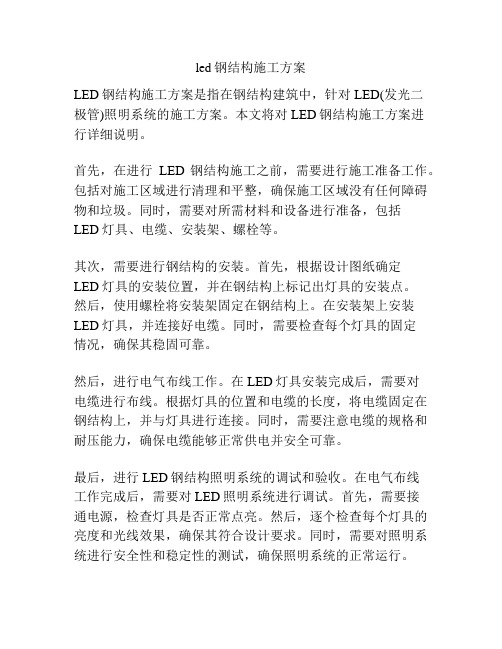 led 钢结构施工方案

LED 钢结构施工方案是指在钢结构建筑中，针对 LED(发光二极管)照明系统的施工方案。本文将对 LED 钢结构施工方案进行详细说明。

首先，在进行 LED 钢结构施工之前，需要进行施工准备工作。包括对施工区域进行清理和平整，确保施工区域没有任何障碍物和垃圾。同时，需要对所需材料和设备进行准备，包括 LED 灯具、电缆、安装架、螺栓等。

其次，需要进行钢结构的安装。首先，根据设计图纸确定 LED 灯具的安装位置，并在钢结构上标记出灯具的安装点。然后，使用螺栓将安装架固定在钢结构上。在安装架上安装 LED 灯具，并连接好电缆。同时，需要检查每个灯具的固定情况，确保其稳固可靠。

然后，进行电气布线工作。在 LED 灯具安装完成后，需要对电缆进行布线。根据灯具的位置和电缆的长度，将电缆固定在钢结构上，并与灯具进行连接。同时，需要注意电缆的规格和耐压能力，确保电缆能够正常供电并安全可靠。

最后，进行 LED 钢结构照明系统的调试和验收。在电气布线工作完成后，需要对 LED 照明系统进行调试。首先，需要接通电源，检查灯具是否正常点亮。然后，逐个检查每个灯具的亮度和光线效果，确保其符合设计要求。同时，需要对照明系统进行安全性和稳定性的测试，确保照明系统的正常运行。